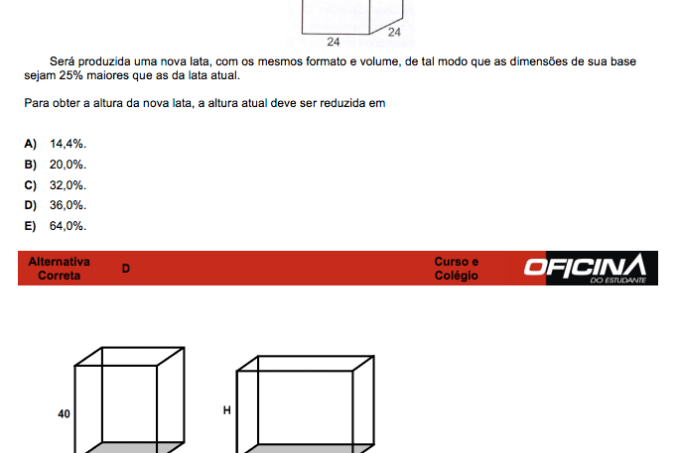 24
24

Será produzida uma nova lata, com os mesmos formato e volume, de tal modo que as dimensões de sua base sejam 25% maiores que as da lata atual.

Para obter a altura da nova lata, a altura atual deve ser reduzida em

A) 14,4%.
B) 20,0%.
C) 32,0%.
D) 36,0%.
E) 64,0%.

Alternativa Correta D

Curso e Colégio

OFICINA
DO ESTUDANTE

40

H